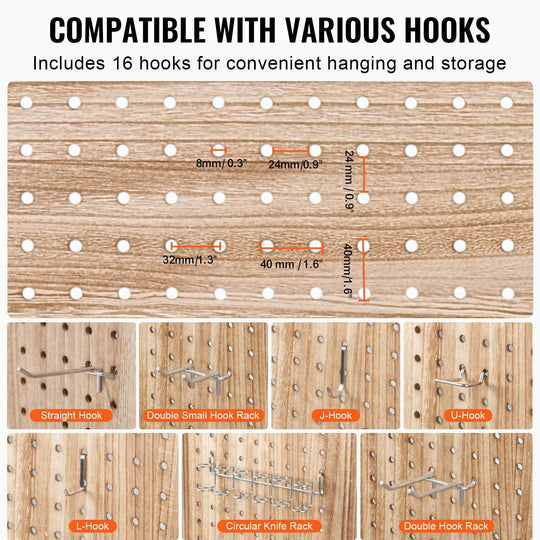 COMPATIBLE WITH VARIOUS HOOKS

Includes 16 hooks for convenient hanging and storage

8mm/ 0.3"

24mm/0.9"

24 mm / 0.9"

32mm/1.3"

40 mm / 1.6"

40mm/1.6"

Straight Hook

Double Small Hook Rack

J-Hook

U-Hook

L-Hook

Circular Knife Rack

Double Hook Rack